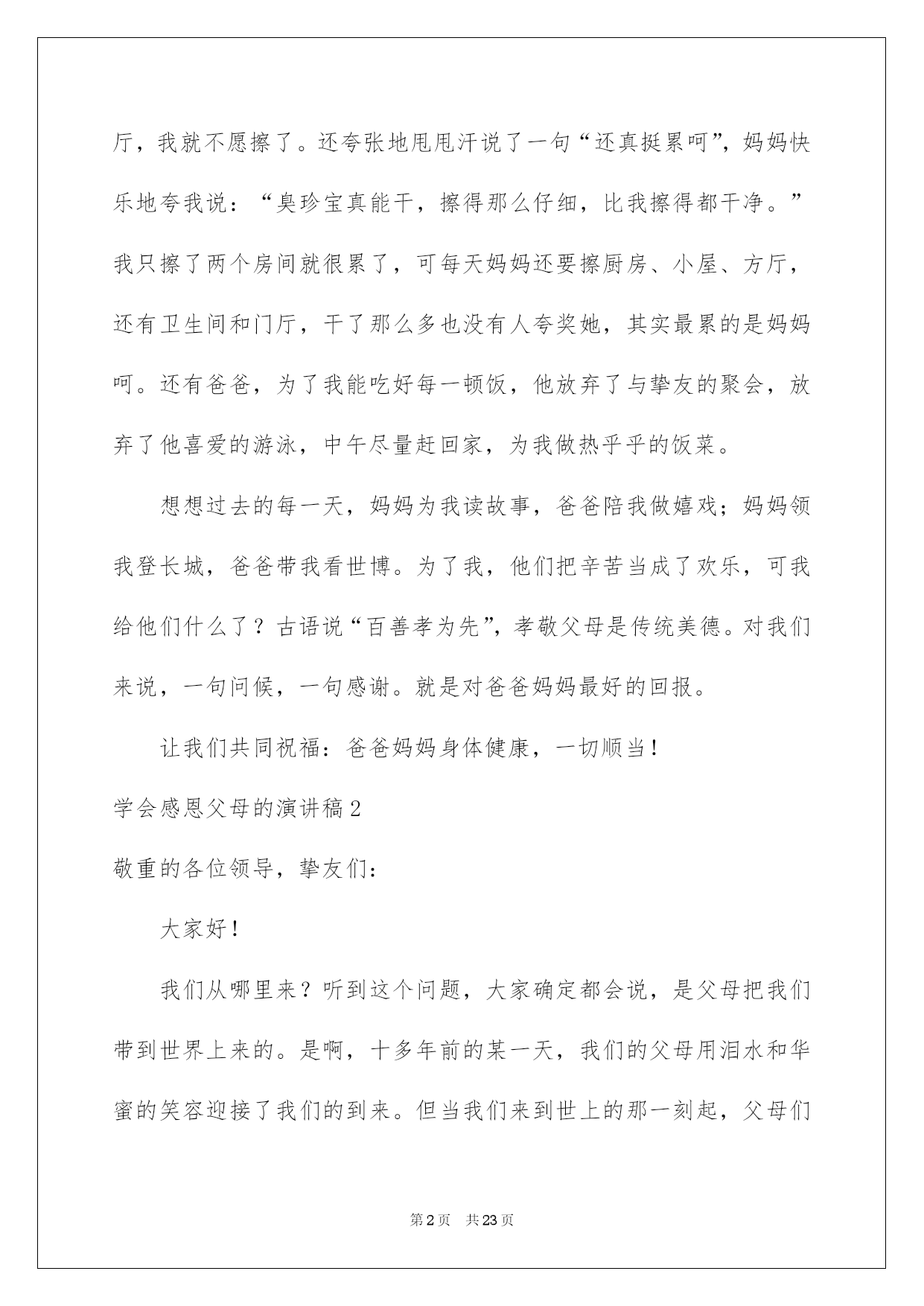 厅，我就不愿擦了。还夸张地甩甩汗说了一句“还真挺累呵”，妈妈快乐地夸我说：“臭珍宝真能干，擦得那么仔细，比我擦得都干净。”我只擦了两个房间就很累了，可每天妈妈还要擦厨房、小屋、方厅，还有卫生间和门厅，干了那么多也没有人夸奖她，其实最累的是妈妈呵。还有爸爸，为了我能吃好每一顿饭，他放弃了与挚友的聚会，放弃了他喜爱的游泳，中午尽量赶回家，为我做热乎乎的饭菜。

想想过去的每一天，妈妈为我读故事，爸爸陪我做嬉戏；妈妈领我登长城，爸爸带我看世博。为了我，他们把辛苦当成了欢乐，可我给他们什么了？古语说“百善孝为先”，孝敬父母是传统美德。对我们来说，一句问候，一句感谢。就是对爸爸妈妈最好的回报。

让我们共同祝福：爸爸妈妈身体健康，一切顺当！

学会感恩父母的演讲稿2

敬重的各位领导，挚友们：

大家好！

我们从哪里来？听到这个问题，大家确定都会说，是父母把我们带到世界上来的。是啊，十多年前的某一天，我们的父母用泪水和华蜜的笑容迎接了我们的到来。但当我们来到世上的那一刻起，父母们

第2页 共23页